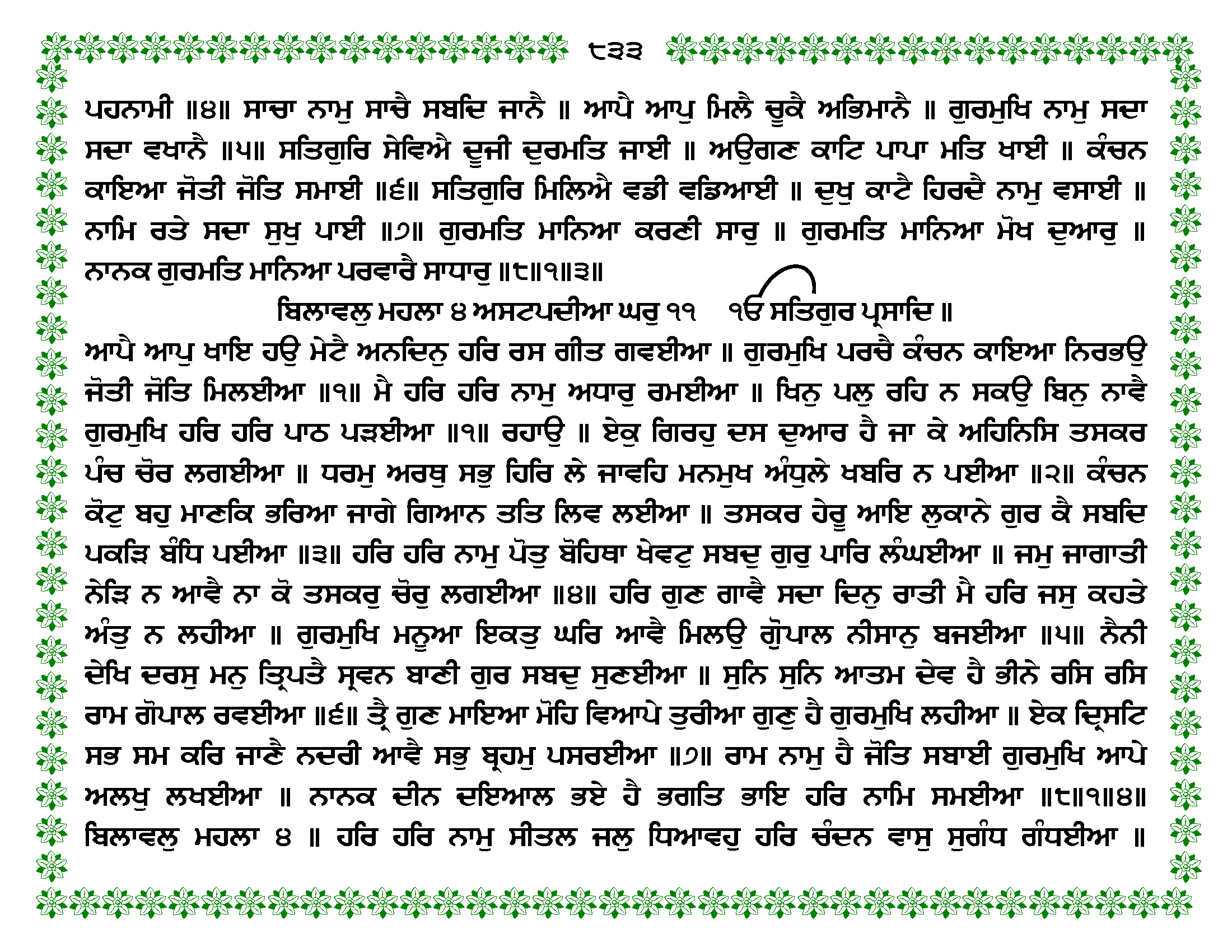 ੮੩੩

ਪਹਨਾਮੀ ॥੪॥ ਸਾਚਾ ਨਾਮੁ ਸਾਚੈ ਸਬਦਿ ਜਾਨੈ ॥ ਆਪੈ ਆਪੁ ਮਿਲੈ ਚੂਕੈ ਅਭਿਮਾਨੈ ॥ ਗੁਰਮੁਖਿ ਨਾਮੁ ਸਦਾ ਸਦਾ ਵਖਾਨੈ ॥੫॥ ਸਤਿਗੁਰਿ ਸੇਵਿਐ ਦੂਜੀ ਦੁਰਮਤਿ ਜਾਈ ॥ ਅਉਗਣ ਕਾਟਿ ਪਾਪਾ ਮਤਿ ਖਾਈ ॥ ਕੰਚਨ ਕਾਇਆ ਜੋਤੀ ਜੋਤਿ ਸਮਾਈ ॥੬॥ ਸਤਿਗੁਰਿ ਮਿਲਿਐ ਵਡੀ ਵਡਿਆਈ ॥ ਦੁਖੁ ਕਾਟੈ ਹਿਰਦੈ ਨਾਮੁ ਵਸਾਈ ॥ ਨਾਮਿ ਰਤੇ ਸਦਾ ਸੁਖੁ ਪਾਈ ॥੭॥ ਗੁਰਮਤਿ ਮਾਨਿਆ ਕਰਣੀ ਸਾਰੁ ॥ ਗੁਰਮਤਿ ਮਾਨਿਆ ਮੋਖ ਦੁਆਰੁ ॥ ਨਾਨਕ ਗੁਰਮਤਿ ਮਾਨਿਆ ਪਰਵਾਰੈ ਸਾਧਾਰੁ ॥੮॥੧॥੩॥

ਬਿਲਾਵਲੁ ਮਹਲਾ ੪ ਅਸਟਪਦੀਆ ਘਰੁ ੧੧ ੴ ਸਤਿਗੁਰ ਪ੍ਰਸਾਦਿ ॥

ਆਪੈ ਆਪੁ ਖਾਇ ਹਉ ਮੇਟੈ ਅਨਦਿਨੁ ਹਰਿ ਰਸ ਗੀਤ ਗਵਈਆ ॥ ਗੁਰਮੁਖਿ ਪਰਚੈ ਕੰਚਨ ਕਾਇਆ ਨਿਰਭਉ ਜੋਤੀ ਜੋਤਿ ਮਿਲਈਆ ॥੧॥ ਮੈ ਹਰਿ ਹਰਿ ਨਾਮੁ ਅਧਾਰੁ ਰਮਈਆ ॥ ਖਿਨੁ ਪਲੁ ਰਹਿ ਨ ਸਕਉ ਬਿਨੁ ਨਾਵੈ ਗੁਰਮੁਖਿ ਹਰਿ ਹਰਿ ਪਾਠ ਪੜਈਆ ॥੧॥ ਰਹਾਉ ॥ ਏਕੁ ਗਿਰਹੁ ਦਸ ਦੁਆਰ ਹੈ ਜਾ ਕੇ ਅਹਿਨਿਸਿ ਤਸਕਰ ਪੰਚ ਚੋਰ ਲਗਈਆ ॥ ਧਰਮੁ ਅਰਥੁ ਸਭੁ ਹਿਰਿ ਲੇ ਜਾਵਹਿ ਮਨਮੁਖ ਅੰਧੁਲੇ ਖਬਰਿ ਨ ਪਈਆ ॥੨॥ ਕੰਚਨ ਕੋਟੁ ਬਹੁ ਮਾਣਕਿ ਭਰਿਆ ਜਾਗੇ ਗਿਆਨ ਤਤਿ ਲਿਵ ਲਈਆ ॥ ਤਸਕਰ ਹੇਰੂ ਆਇ ਲੁਕਾਨੇ ਗੁਰ ਕੈ ਸਬਦਿ ਪਕੜਿ ਬੰਧਿ ਪਈਆ ॥੩॥ ਹਰਿ ਹਰਿ ਨਾਮੁ ਪੋਤੁ ਬੋਹਿਥਾ ਖੇਵਟੁ ਸਬਦੁ ਗੁਰੁ ਪਾਰਿ ਲੰਘਈਆ ॥ ਜਮੁ ਜਾਗਾਤੀ ਨੇੜਿ ਨ ਆਵੈ ਨਾ ਕੋ ਤਸਕਰੁ ਚੋਰੁ ਲਗਈਆ ॥੪॥ ਹਰਿ ਗੁਣ ਗਾਵੈ ਸਦਾ ਦਿਨੁ ਰਾਤੀ ਮੈ ਹਰਿ ਜਸੁ ਕਹਤੇ ਅੰਤੁ ਨ ਲਹੀਆ ॥ ਗੁਰਮੁਖਿ ਮਨੂਆ ਇਕਤੁ ਘਰਿ ਆਵੈ ਮਿਲਉ ਗੋੁਪਾਲ ਨੀਸਾਨੁ ਬਜਈਆ ॥੫॥ ਨੈਨੀ ਦੇਖਿ ਦਰਸੁ ਮਨੁ ਤ੍ਰਿਪਤੈ ਸ੍ਰਵਨ ਬਾਣੀ ਗੁਰ ਸਬਦੁ ਸੁਣਈਆ ॥ ਸੁਨਿ ਸੁਨਿ ਆਤਮ ਦੇਵ ਹੈ ਭੀਨੇ ਰਸਿ ਰਸਿ ਰਾਮ ਗੋਪਾਲ ਰਵਈਆ ॥੬॥ ਤ੍ਰੈ ਗੁਣ ਮਾਇਆ ਮੋਹਿ ਵਿਆਪੇ ਤੁਰੀਆ ਗੁਣੁ ਹੈ ਗੁਰਮੁਖਿ ਲਹੀਆ ॥ ਏਕ ਦ੍ਰਿਸਟਿ ਸਭ ਸਮ ਕਰਿ ਜਾਣੈ ਨਦਰੀ ਆਵੈ ਸਭੁ ਬ੍ਰਹਮੁ ਪਸਰਈਆ ॥੭॥ ਰਾਮ ਨਾਮੁ ਹੈ ਜੋਤਿ ਸਬਾਈ ਗੁਰਮੁਖਿ ਆਪੇ ਅਲਖੁ ਲਖਈਆ ॥ ਨਾਨਕ ਦੀਨ ਦਇਆਲ ਭਏ ਹੈ ਭਗਤਿ ਭਾਇ ਹਰਿ ਨਾਮਿ ਸਮਈਆ ॥੮॥੧॥੪॥ ਬਿਲਾਵਲੁ ਮਹਲਾ ੪ ॥ ਹਰਿ ਹਰਿ ਨਾਮੁ ਸੀਤਲ ਜਲੁ ਧਿਆਵਹੁ ਹਰਿ ਚੰਦਨ ਵਾਸੁ ਸੁਗੰਧ ਗੰਧਈਆ ॥